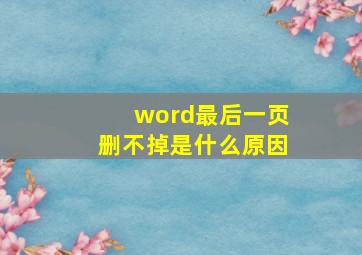 word最后一页
删不掉是什么原因